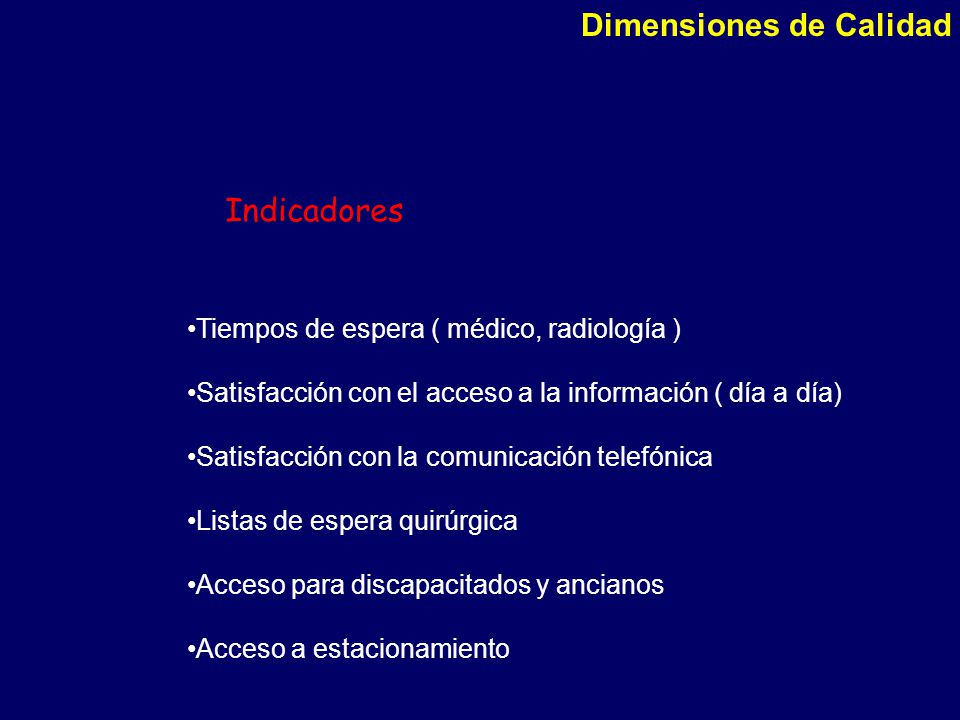 Dimensiones de Calidad

Indicadores

•Tiempos de espera ( médico, radiología )

•Satisfacción con el acceso a la información ( día a día)

•Satisfacción con la comunicación telefónica

•Listas de espera quirúrgica

•Acceso para discapacitados y ancianos

•Acceso a estacionamiento